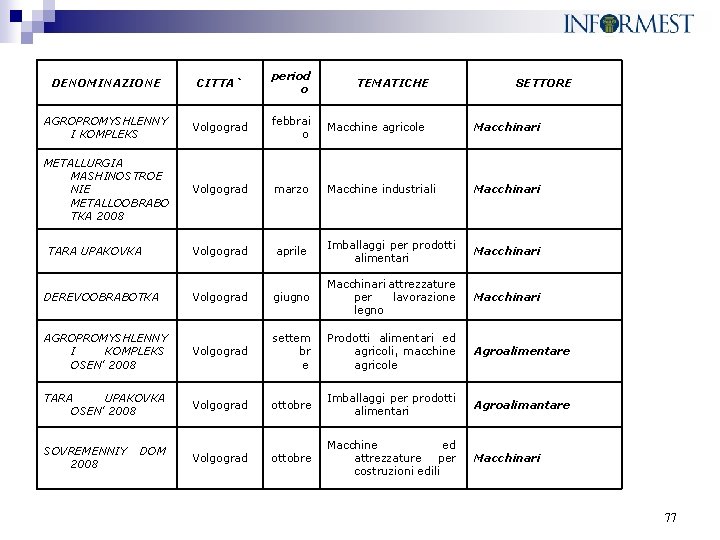 INFORMEST

| DENOMINAZIONE | CITTA` | periodo | TEMATICHE | SETTORE |
|---|---|---|---|---|
| AGROPROMYSHLENNYI KOMPLEKS | Volgograd | febbraio | Macchine agricole | Macchinari |
| METALLURGIA MASHINOSTROENIE METALLOOBRABOTKA 2008 | Volgograd | marzo | Macchine industriali | Macchinari |
| TARA UPAKOVKA | Volgograd | aprile | Imballaggi per prodotti alimentari | Macchinari |
| DEREVOOBRABOTKA | Volgograd | giugno | Macchinari attrezzature per lavorazione legno | Macchinari |
| AGROPROMYSHLENNYI KOMPLEKS OSEN' 2008 | Volgograd | settembre | Prodotti alimentari ed agricoli, macchine agricole | Agroalimentare |
| TARA UPAKOVKA OSEN' 2008 | Volgograd | ottobre | Imballaggi per prodotti alimentari | Agroalimantare |
| SOVREMENNIY DOM 2008 | Volgograd | ottobre | Macchine ed attrezzature per costruzioni edili | Macchinari |

77